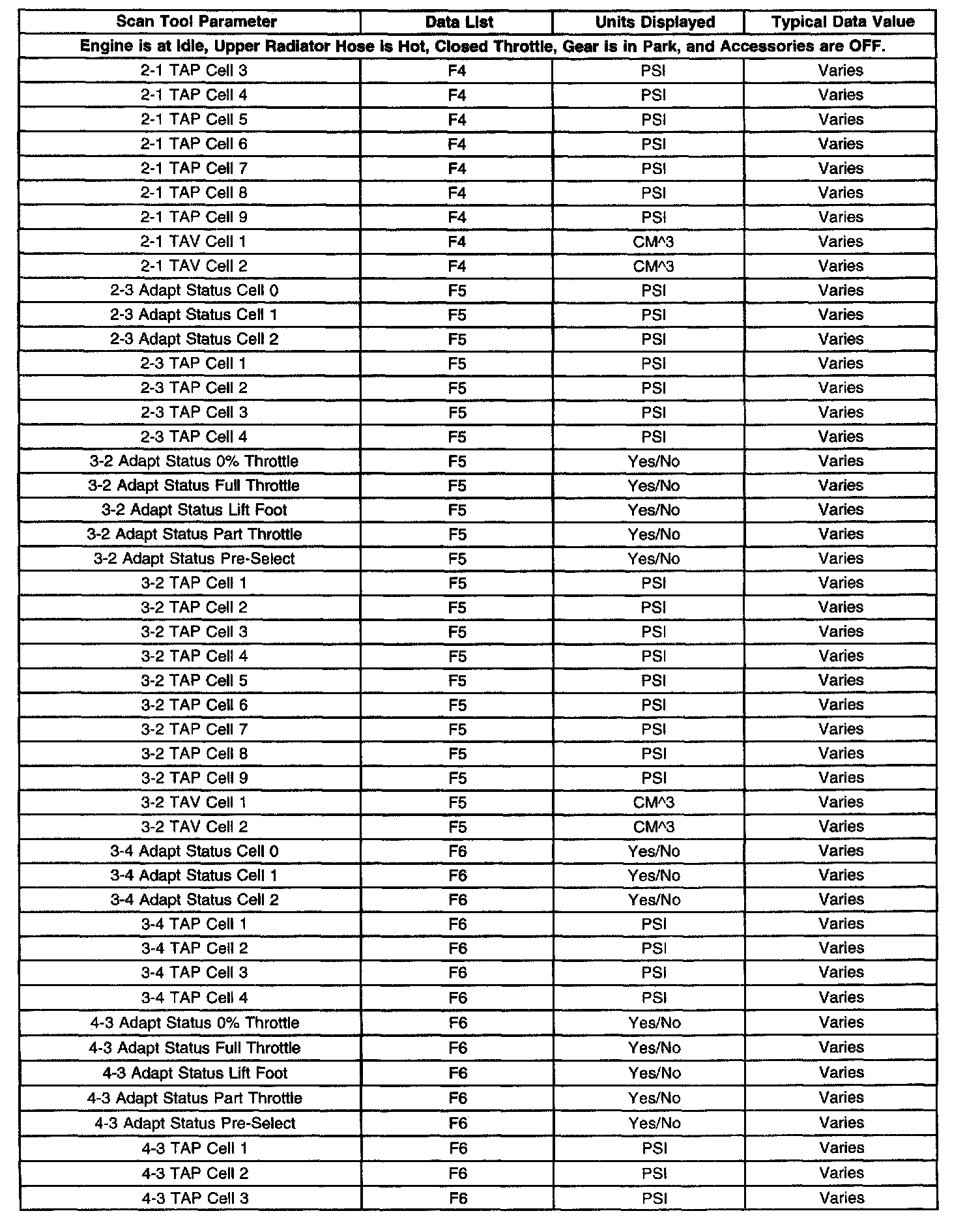 | Scan Tool Parameter | Data List | Units Displayed | Typical Data Value |
|---|---|---|---|
| Engine is at Idle, Upper Radiator Hose is Hot, Closed Throttle, Gear is in Park, and Accessories are OFF. | | | |
| 2-1 TAP Cell 3 | F4 | PSI | Varies |
| 2-1 TAP Cell 4 | F4 | PSI | Varies |
| 2-1 TAP Cell 5 | F4 | PSI | Varies |
| 2-1 TAP Cell 6 | F4 | PSI | Varies |
| 2-1 TAP Cell 7 | F4 | PSI | Varies |
| 2-1 TAP Cell 8 | F4 | PSI | Varies |
| 2-1 TAP Cell 9 | F4 | PSI | Varies |
| 2-1 TAV Cell 1 | F4 | CM^3 | Varies |
| 2-1 TAV Cell 2 | F4 | CM^3 | Varies |
| 2-3 Adapt Status Cell 0 | F5 | PSI | Varies |
| 2-3 Adapt Status Cell 1 | F5 | PSI | Varies |
| 2-3 Adapt Status Cell 2 | F5 | PSI | Varies |
| 2-3 TAP Cell 1 | F5 | PSI | Varies |
| 2-3 TAP Cell 2 | F5 | PSI | Varies |
| 2-3 TAP Cell 3 | F5 | PSI | Varies |
| 2-3 TAP Cell 4 | F5 | PSI | Varies |
| 3-2 Adapt Status 0% Throttle | F5 | Yes/No | Varies |
| 3-2 Adapt Status Full Throttle | F5 | Yes/No | Varies |
| 3-2 Adapt Status Lift Foot | F5 | Yes/No | Varies |
| 3-2 Adapt Status Part Throttle | F5 | Yes/No | Varies |
| 3-2 Adapt Status Pre-Select | F5 | Yes/No | Varies |
| 3-2 TAP Cell 1 | F5 | PSI | Varies |
| 3-2 TAP Cell 2 | F5 | PSI | Varies |
| 3-2 TAP Cell 3 | F5 | PSI | Varies |
| 3-2 TAP Cell 4 | F5 | PSI | Varies |
| 3-2 TAP Cell 5 | F5 | PSI | Varies |
| 3-2 TAP Cell 6 | F5 | PSI | Varies |
| 3-2 TAP Cell 7 | F5 | PSI | Varies |
| 3-2 TAP Cell 8 | F5 | PSI | Varies |
| 3-2 TAP Cell 9 | F5 | PSI | Varies |
| 3-2 TAV Cell 1 | F5 | CM^3 | Varies |
| 3-2 TAV Cell 2 | F5 | CM^3 | Varies |
| 3-4 Adapt Status Cell 0 | F6 | Yes/No | Varies |
| 3-4 Adapt Status Cell 1 | F6 | Yes/No | Varies |
| 3-4 Adapt Status Cell 2 | F6 | Yes/No | Varies |
| 3-4 TAP Cell 1 | F6 | PSI | Varies |
| 3-4 TAP Cell 2 | F6 | PSI | Varies |
| 3-4 TAP Cell 3 | F6 | PSI | Varies |
| 3-4 TAP Cell 4 | F6 | PSI | Varies |
| 4-3 Adapt Status 0% Throttle | F6 | Yes/No | Varies |
| 4-3 Adapt Status Full Throttle | F6 | Yes/No | Varies |
| 4-3 Adapt Status Lift Foot | F6 | Yes/No | Varies |
| 4-3 Adapt Status Part Throttle | F6 | Yes/No | Varies |
| 4-3 Adapt Status Pre-Select | F6 | Yes/No | Varies |
| 4-3 TAP Cell 1 | F6 | PSI | Varies |
| 4-3 TAP Cell 2 | F6 | PSI | Varies |
| 4-3 TAP Cell 3 | F6 | PSI | Varies |